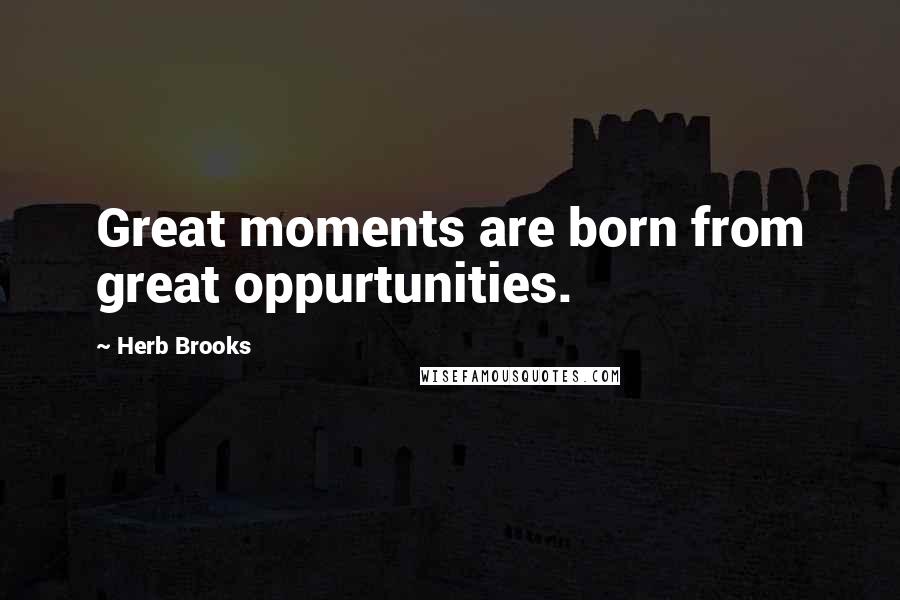 Great moments are born from great oppurtunities.

~ Herb Brooks

WISEFAMOUSQUOTES.COM